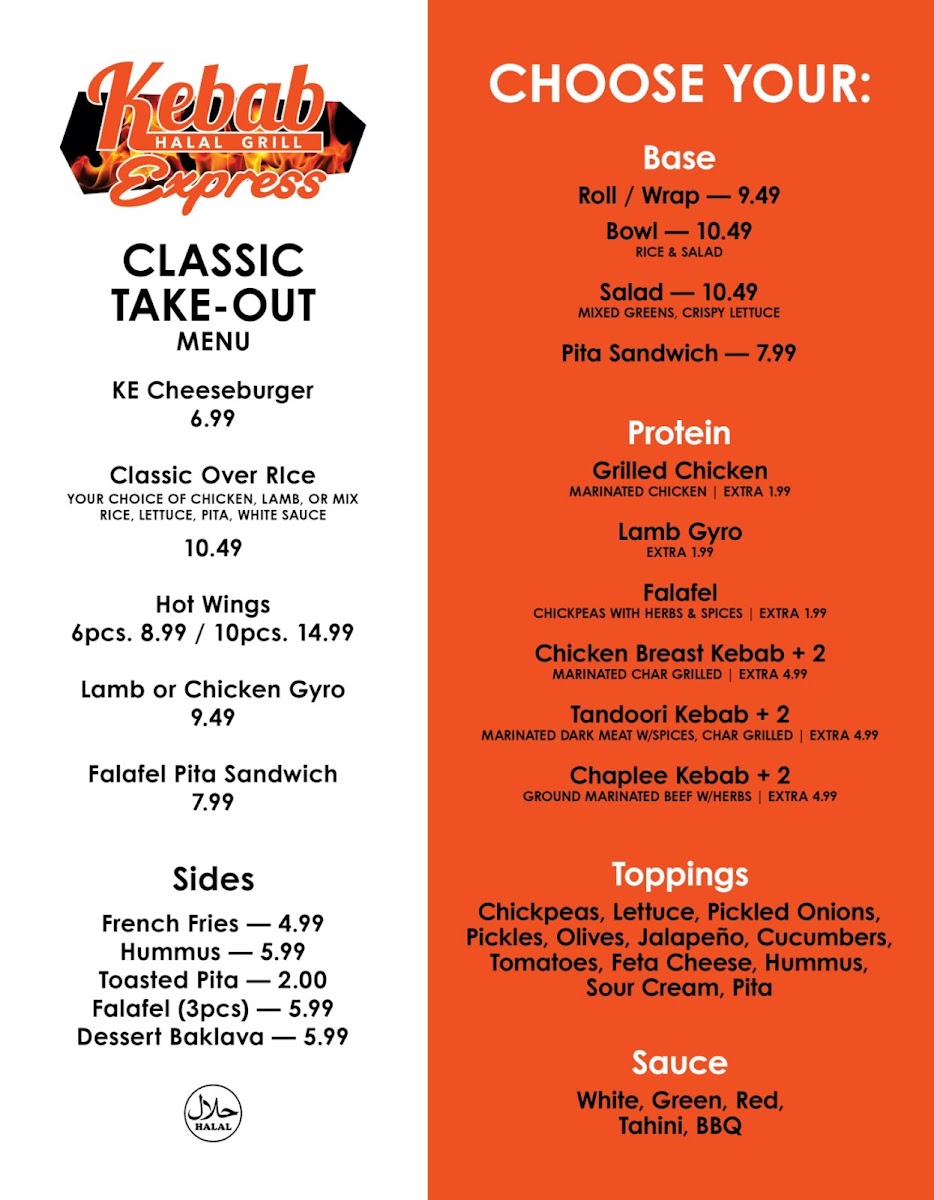 Kebab
HALAL GRILL
Express

CLASSIC
TAKE-OUT
MENU

KE Cheeseburger
6.99

Classic Over RIce
YOUR CHOICE OF CHICKEN, LAMB, OR MIX
RICE, LETTUCE, PITA, WHITE SAUCE
10.49

Hot Wings
6pcs. 8.99 / 10pcs. 14.99

Lamb or Chicken Gyro
9.49

Falafel Pita Sandwich
7.99

Sides
French Fries — 4.99
Hummus — 5.99
Toasted Pita — 2.00
Falafel (3pcs) — 5.99
Dessert Baklava — 5.99

حلال
HALAL

CHOOSE YOUR:

Base
Roll / Wrap — 9.49
Bowl — 10.49
RICE & SALAD
Salad — 10.49
MIXED GREENS, CRISPY LETTUCE
Pita Sandwich — 7.99

Protein
Grilled Chicken
MARINATED CHICKEN | EXTRA 1.99
Lamb Gyro
EXTRA 1.99
Falafel
CHICKPEAS WITH HERBS & SPICES | EXTRA 1.99
Chicken Breast Kebab + 2
MARINATED CHAR GRILLED | EXTRA 4.99
Tandoori Kebab + 2
MARINATED DARK MEAT W/SPICES, CHAR GRILLED | EXTRA 4.99
Chaplee Kebab + 2
GROUND MARINATED BEEF W/HERBS | EXTRA 4.99

Toppings
Chickpeas, Lettuce, Pickled Onions, Pickles, Olives, Jalapeño, Cucumbers, Tomatoes, Feta Cheese, Hummus, Sour Cream, Pita

Sauce
White, Green, Red, Tahini, BBQ